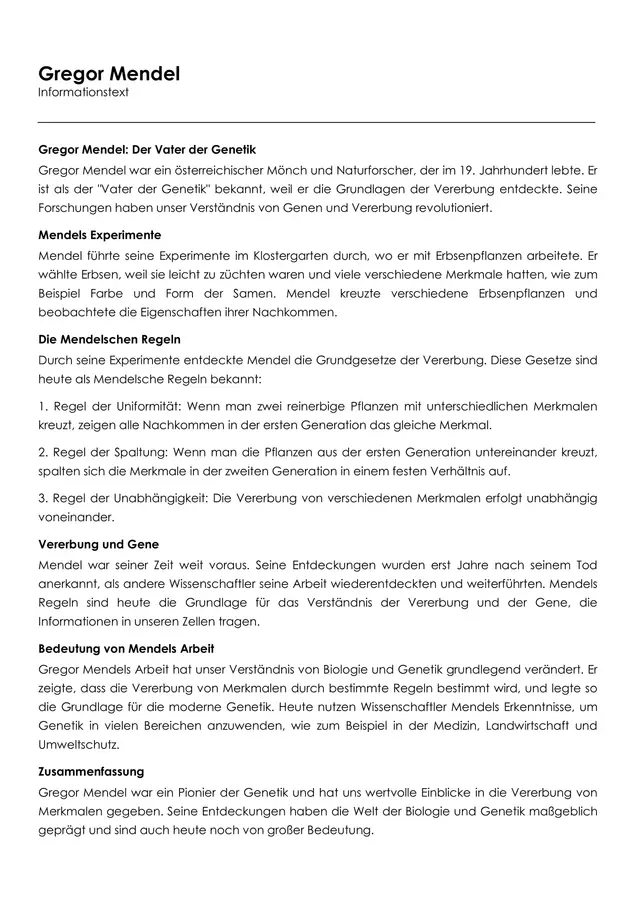 Gregor Mendel
Informationstext

Gregor Mendel: Der Vater der Genetik
Gregor Mendel war ein österreichischer Mönch und Naturforscher, der im 19. Jahrhundert lebte. Er ist als der "Vater der Genetik" bekannt, weil er die Grundlagen der Vererbung entdeckte. Seine Forschungen haben unser Verständnis von Genen und Vererbung revolutioniert.

Mendels Experimente
Mendel führte seine Experimente im Klostergarten durch, wo er mit Erbsenpflanzen arbeitete. Er wählte Erbsen, weil sie leicht zu züchten waren und viele verschiedene Merkmale hatten, wie zum Beispiel Farbe und Form der Samen. Mendel kreuzte verschiedene Erbsenpflanzen und beobachtete die Eigenschaften ihrer Nachkommen.

Die Mendelschen Regeln
Durch seine Experimente entdeckte Mendel die Grundgesetze der Vererbung. Diese Gesetze sind heute als Mendelsche Regeln bekannt:

1. Regel der Uniformität: Wenn man zwei reinerbige Pflanzen mit unterschiedlichen Merkmalen kreuzt, zeigen alle Nachkommen in der ersten Generation das gleiche Merkmal.

2. Regel der Spaltung: Wenn man die Pflanzen aus der ersten Generation untereinander kreuzt, spalten sich die Merkmale in der zweiten Generation in einem festen Verhältnis auf.

3. Regel der Unabhängigkeit: Die Vererbung von verschiedenen Merkmalen erfolgt unabhängig voneinander.

Vererbung und Gene
Mendel war seiner Zeit weit voraus. Seine Entdeckungen wurden erst Jahre nach seinem Tod anerkannt, als andere Wissenschaftler seine Arbeit wiederentdeckten und weiterführten. Mendels Regeln sind heute die Grundlage für das Verständnis der Vererbung und der Gene, die Informationen in unseren Zellen tragen.

Bedeutung von Mendels Arbeit
Gregor Mendels Arbeit hat unser Verständnis von Biologie und Genetik grundlegend verändert. Er zeigte, dass die Vererbung von Merkmalen durch bestimmte Regeln bestimmt wird, und legte so die Grundlage für die moderne Genetik. Heute nutzen Wissenschaftler Mendels Erkenntnisse, um Genetik in vielen Bereichen anzuwenden, wie zum Beispiel in der Medizin, Landwirtschaft und Umweltschutz.

Zusammenfassung
Gregor Mendel war ein Pionier der Genetik und hat uns wertvolle Einblicke in die Vererbung von Merkmalen gegeben. Seine Entdeckungen haben die Welt der Biologie und Genetik maßgeblich geprägt und sind auch heute noch von großer Bedeutung.